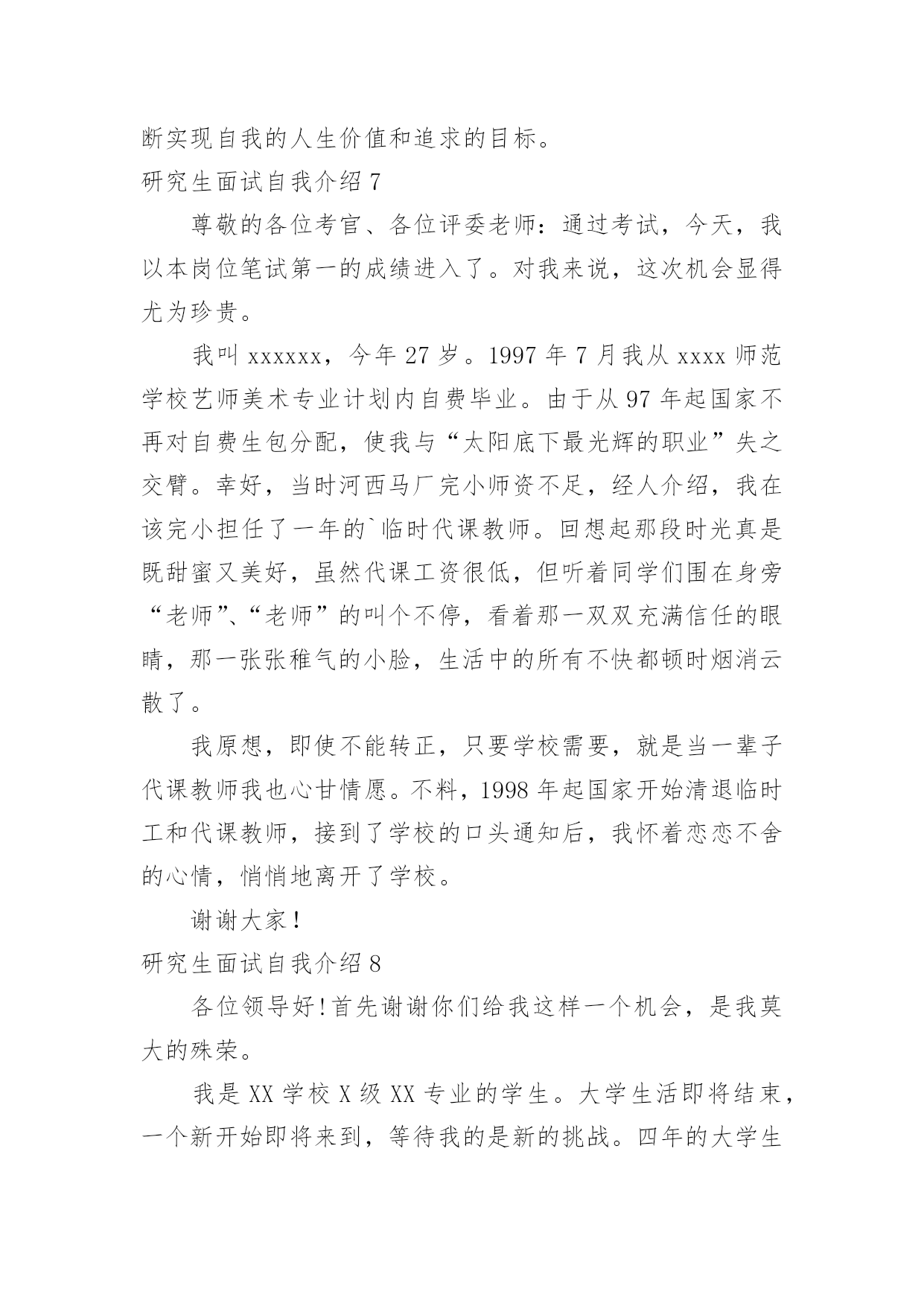 断实现自我的人生价值和追求的目标。

研究生面试自我介绍 7

尊敬的各位考官、各位评委老师：通过考试，今天，我以本岗位笔试第一的成绩进入了。对我来说，这次机会显得尤为珍贵。

我叫 xxxxxx，今年 27 岁。1997 年 7 月我从 xxxx 师范学校艺师美术专业计划内自费毕业。由于从 97 年起国家不再对自费生包分配，使我与“太阳底下最光辉的职业”失之交臂。幸好，当时河西马厂完小师资不足，经人介绍，我在该完小担任了一年的`临时代课教师。回想起那段时光真是既甜蜜又美好，虽然代课工资很低，但听着同学们围在身旁“老师”、“老师”的叫个不停，看着那一双双充满信任的眼睛，那一张张稚气的小脸，生活中的所有不快都顿时烟消云散了。

我原想，即使不能转正，只要学校需要，就是当一辈子代课教师我也心甘情愿。不料，1998 年起国家开始清退临时工和代课教师，接到了学校的口头通知后，我怀着恋恋不舍的心情，悄悄地离开了学校。

谢谢大家！

研究生面试自我介绍 8

各位领导好！首先谢谢你们给我这样一个机会，是我莫大的殊荣。

我是 XX 学校 X 级 XX 专业的学生。大学生活即将结束，一个新开始即将来到，等待我的是新的挑战。四年的大学生